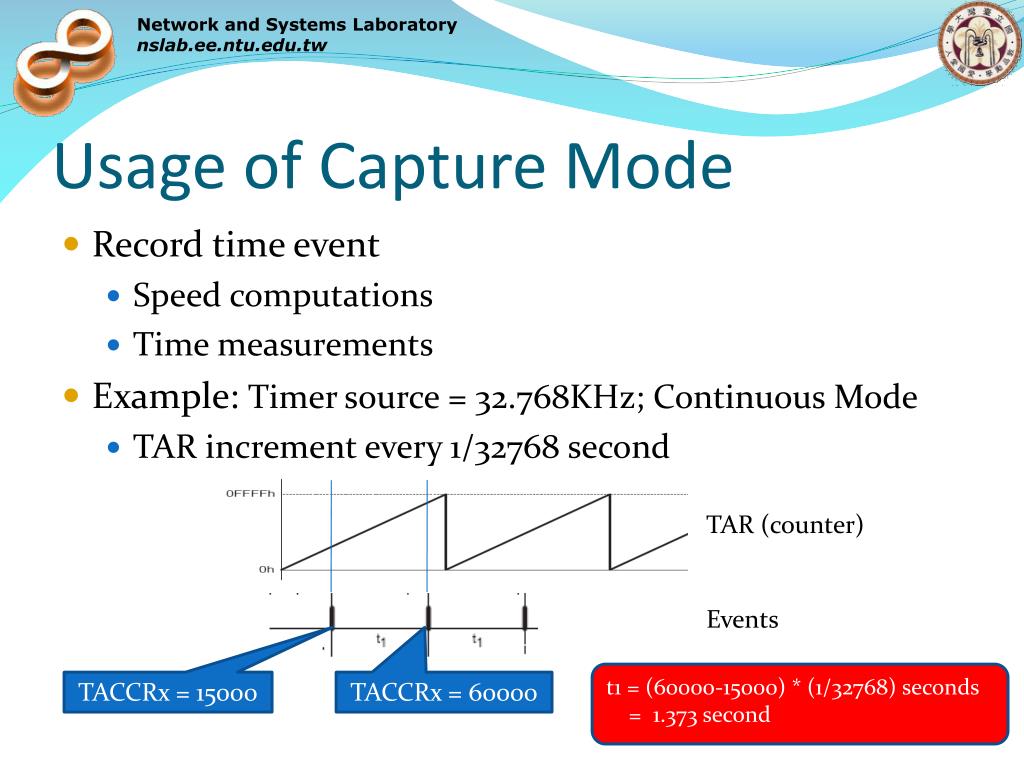 Network and Systems Laboratory
nslab.ee.ntu.edu.tw

Usage of Capture Mode

Record time event
Speed computations
Time measurements
Example: Timer source = 32.768KHz; Continuous Mode
TAR increment every 1/32768 second

0FFFFh
0h
TAR (counter)
$t_1$
$t_1$
Events

TACCRx = 15000
TACCRx = 60000

t1 = (60000-15000) * (1/32768) seconds
= 1.373 second